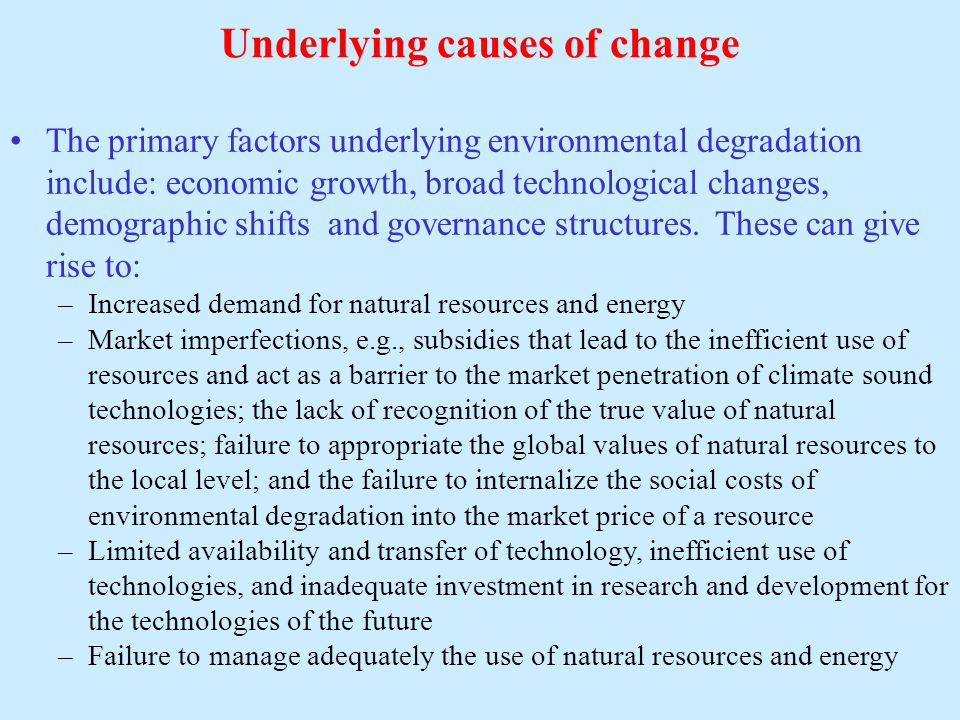 Underlying causes of change

• The primary factors underlying environmental degradation include: economic growth, broad technological changes, demographic shifts and governance structures. These can give rise to:
– Increased demand for natural resources and energy
– Market imperfections, e.g., subsidies that lead to the inefficient use of resources and act as a barrier to the market penetration of climate sound technologies; the lack of recognition of the true value of natural resources; failure to appropriate the global values of natural resources to the local level; and the failure to internalize the social costs of environmental degradation into the market price of a resource
– Limited availability and transfer of technology, inefficient use of technologies, and inadequate investment in research and development for the technologies of the future
– Failure to manage adequately the use of natural resources and energy